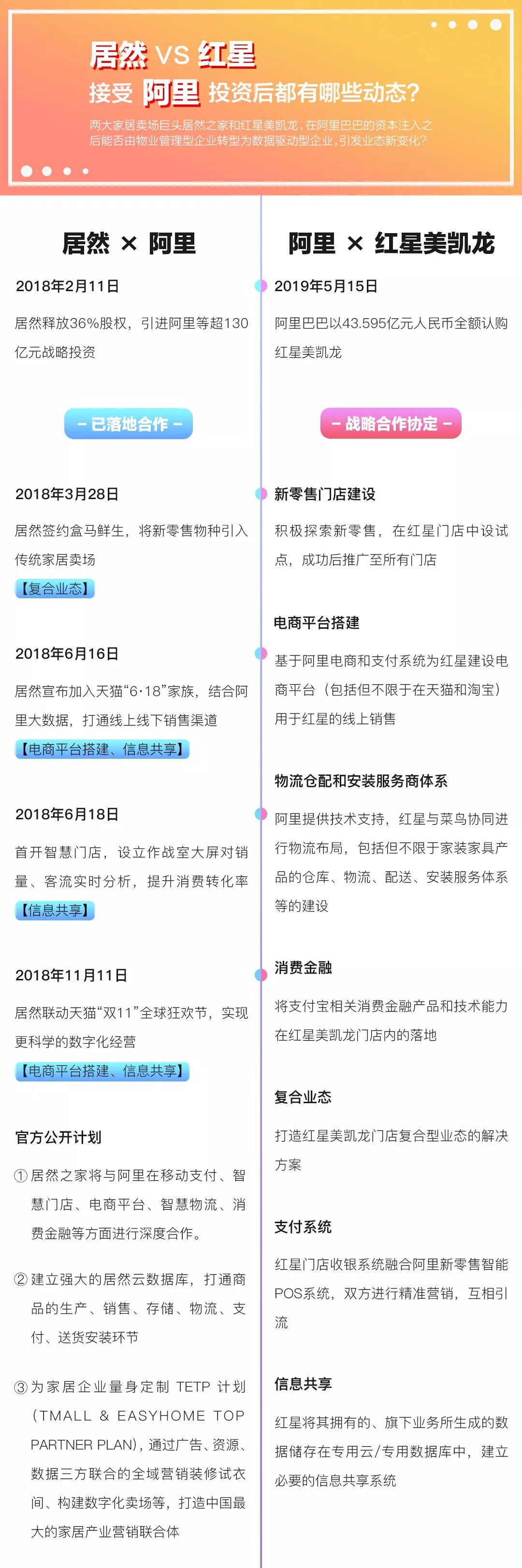 居然 VS 红星
接受 阿里 投资后都有哪些动态?

两大家居卖场巨头居然之家和红星美凯龙，在阿里巴巴的资本注入之后能否由物业管理型企业转型为数据驱动型企业，引发业态新变化?

居然 × 阿里

2018年2月11日

居然释放36%股权，引进阿里等超130亿元战略投资

– 已落地合作 –

2018年3月28日

居然签约盒马鲜生，将新零售物种引入传统家居卖场

【复合业态】

2018年6月16日

居然宣布加入天猫“6·18”家族，结合阿里大数据，打通线上线下销售渠道

【电商平台搭建、信息共享】

2018年6月18日

首开智慧门店，设立作战室大屏对销量、客流实时分析，提升消费转化率

【信息共享】

2018年11月11日

居然联动天猫“双11”全球狂欢节，实现更科学的数字化经营

【电商平台搭建、信息共享】

官方公开计划

①居然之家将与阿里在移动支付、智慧门店、电商平台、智慧物流、消费金融等方面进行深度合作。

②建立强大的居然云数据库，打通商品的生产、销售、存储、物流、支付、送货安装环节

③为家居企业量身定制 TETP 计划（TMALL & EASYHOME TOP PARTNER PLAN），通过广告、资源、数据三方联合的全域营销装修试衣间、构建数字化卖场等，打造中国最大的家居产业营销联合体

阿里 × 红星美凯龙

2019年5月15日

阿里巴巴以43.595亿元人民币全额认购红星美凯龙

– 战略合作协定 –

新零售门店建设

积极探索新零售，在红星门店中设试点，成功后推广至所有门店

电商平台搭建

基于阿里电商和支付系统为红星建设电商平台（包括但不限于在天猫和淘宝）用于红星的线上销售

物流仓配和安装服务商体系

阿里提供技术支持，红星与菜鸟协同进行物流布局，包括但不限于家装家具产品的仓库、物流、配送、安装服务体系等的建设

消费金融

将支付宝相关消费金融产品和技术能力在红星美凯龙门店内的落地

复合业态

打造红星美凯龙门店复合型业态的解决方案

支付系统

红星门店收银系统融合阿里新零售智能POS系统，双方进行精准营销，互相引流

信息共享

红星将其拥有的、旗下业务所生成的数据储存在专用云/专用数据库中，建立必要的信息共享系统